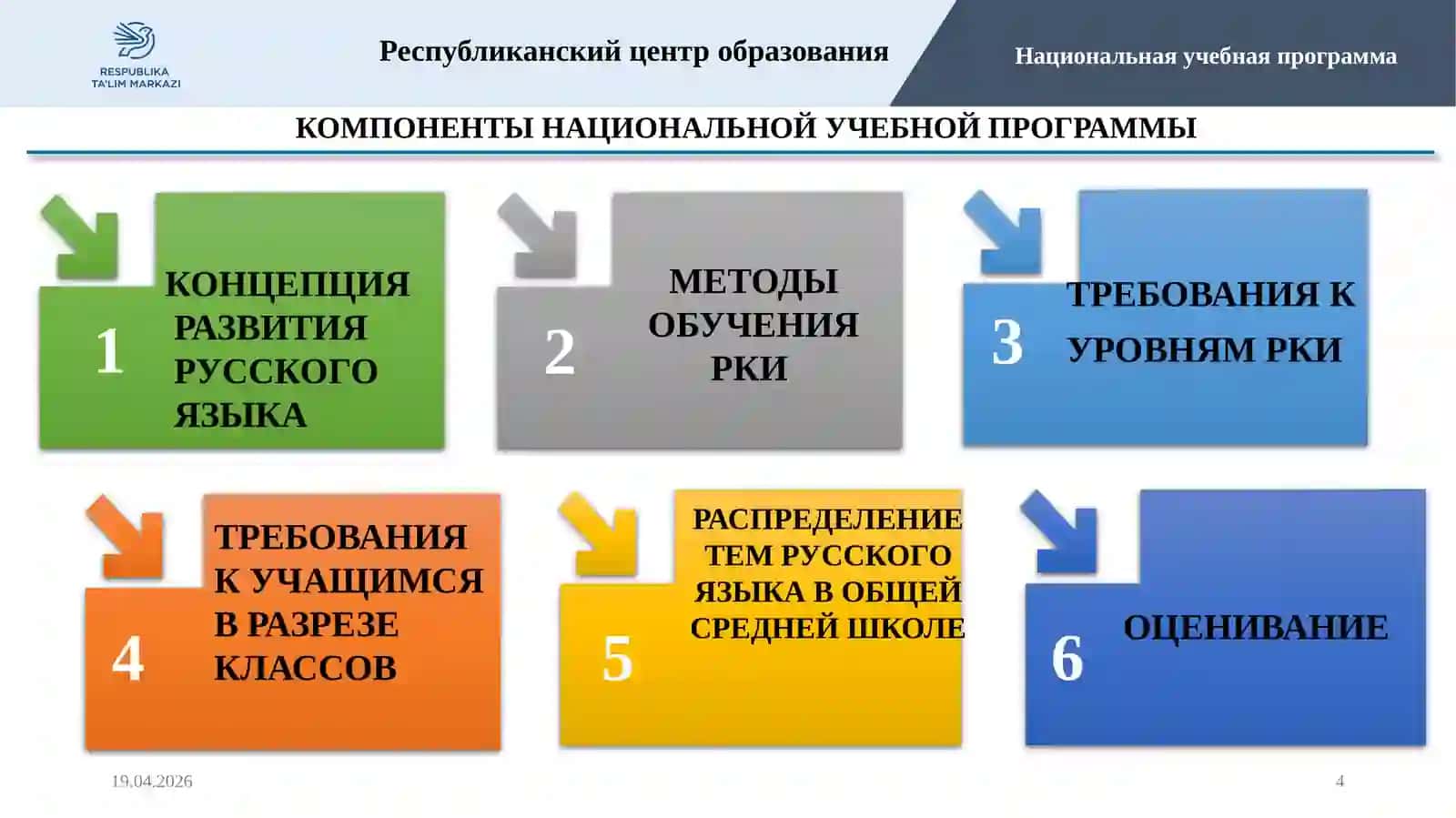 RESPUBLIKA TA'LIM MARKAZI

Республиканский центр образования

Национальная учебная программа

КОМПОНЕНТЫ НАЦИОНАЛЬНОЙ УЧЕБНОЙ ПРОГРАММЫ

1 КОНЦЕПЦИЯ РАЗВИТИЯ РУССКОГО ЯЗЫКА

2 МЕТОДЫ ОБУЧЕНИЯ РКИ

3 ТРЕБОВАНИЯ К УРОВНЯМ РКИ

4 ТРЕБОВАНИЯ К УЧАЩИМСЯ В РАЗРЕЗЕ КЛАССОВ

5 РАСПРЕДЕЛЕНИЕ ТЕМ РУССКОГО ЯЗЫКА В ОБЩЕЙ СРЕДНЕЙ ШКОЛЕ

6 ОЦЕНИВАНИЕ

19.04.2026

4